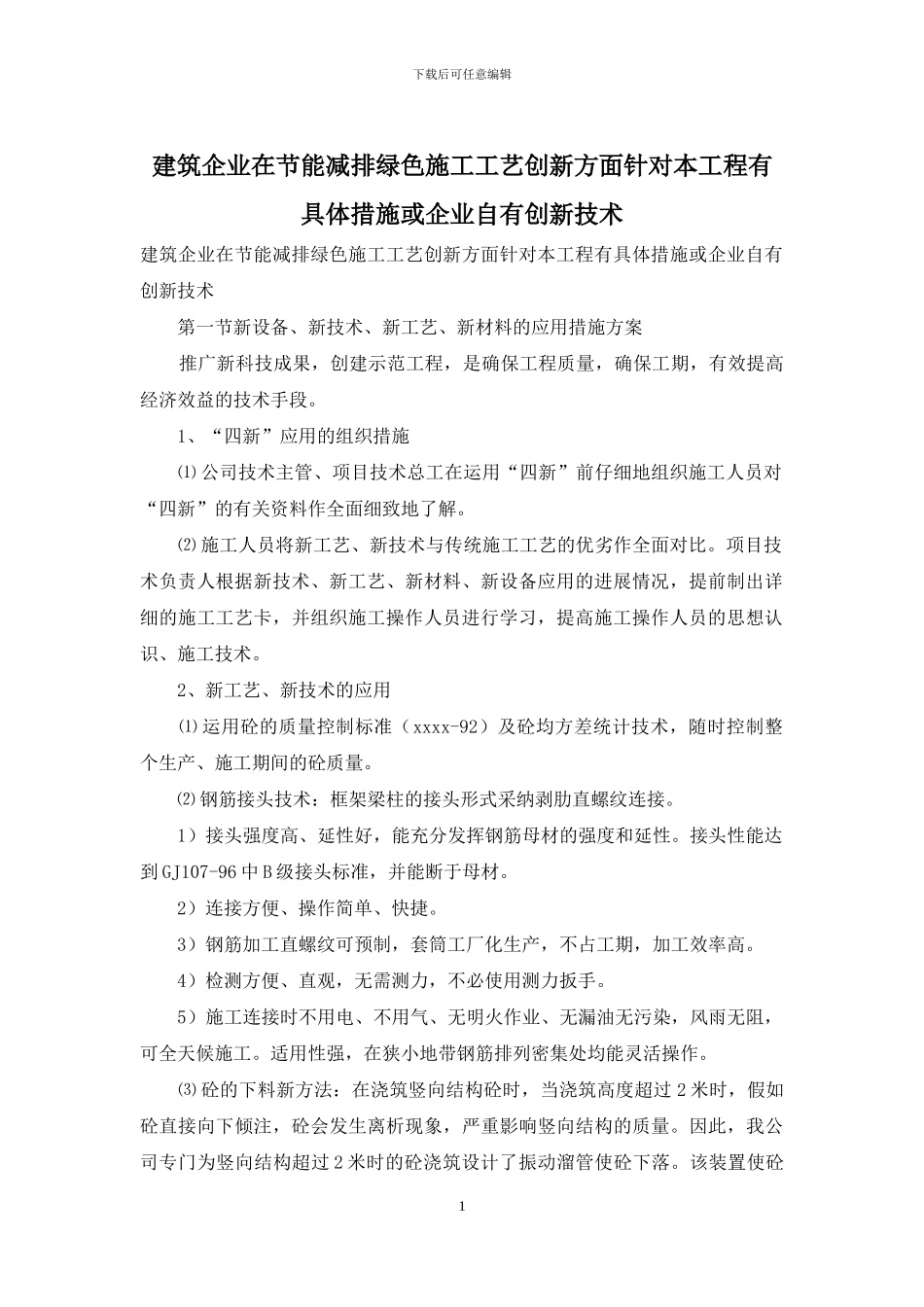 下载后可任意编辑

建筑企业在节能减排绿色施工工艺创新方面针对本工程有具体措施或企业自有创新技术

建筑企业在节能减排绿色施工工艺创新方面针对本工程有具体措施或企业自有创新技术

第一节新设备、新技术、新工艺、新材料的应用措施方案

推广新科技成果，创建示范工程，是确保工程质量，确保工期，有效提高经济效益的技术手段。

1、“四新”应用的组织措施

⑴公司技术主管、项目技术总工在运用“四新”前仔细地组织施工人员对“四新”的有关资料作全面细致地了解。

⑵施工人员将新工艺、新技术与传统施工工艺的优劣作全面对比。项目技术负责人根据新技术、新工艺、新材料、新设备应用的进展情况，提前制出详细的施工工艺卡，并组织施工操作人员进行学习，提高施工操作人员的思想认识、施工技术。

2、新工艺、新技术的应用

⑴运用砼的质量控制标准（xxxx-92）及砼均方差统计技术，随时控制整个生产、施工期间的砼质量。

⑵钢筋接头技术：框架梁柱的接头形式采纳剥肋直螺纹连接。

1）接头强度高、延性好，能充分发挥钢筋母材的强度和延性。接头性能达到GJ107-96中B级接头标准，并能断于母材。

2）连接方便、操作简单、快捷。

3）钢筋加工直螺纹可预制，套筒工厂化生产，不占工期，加工效率高。

4）检测方便、直观，无需测力，不必使用测力扳手。

5）施工连接时不用电、不用气、无明火作业、无漏油无污染，风雨无阻，可全天候施工。适用性强，在狭小地带钢筋排列密集处均能灵活操作。

⑶砼的下料新方法：在浇筑竖向结构砼时，当浇筑高度超过2米时，假如砼直接向下倾注，砼会发生离析现象，严重影响竖向结构的质量。因此，我公司专门为竖向结构超过2米时的砼浇筑设计了振动溜管使砼下落。该装置使砼

1